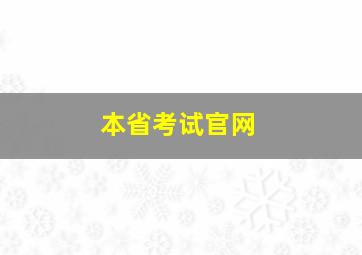 本省考试官网